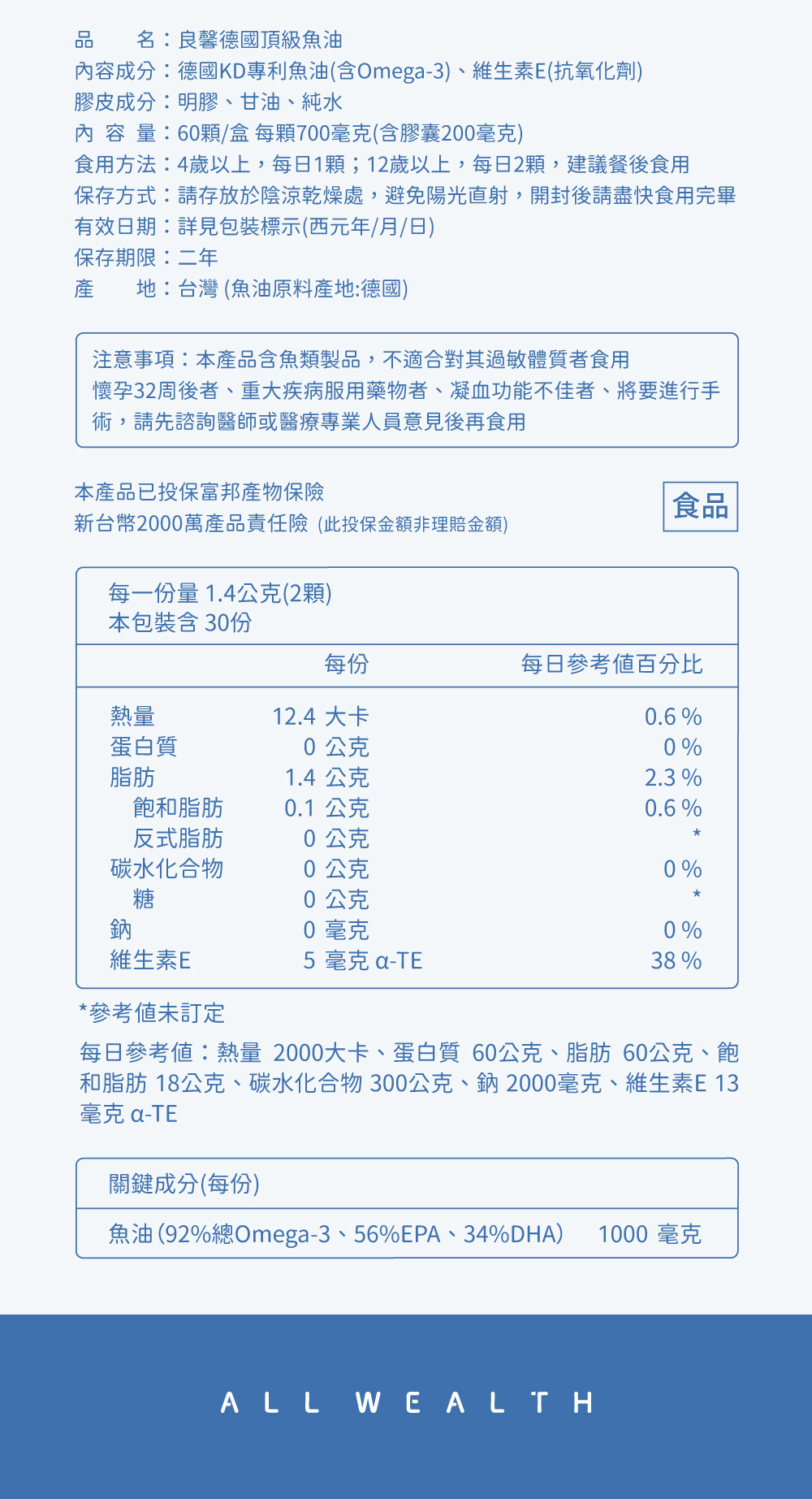 品　　名：良馨德國頂級魚油
內容成分：德國KD專利魚油(含Omega-3)、維生素E(抗氧化劑)
膠皮成分：明膠、甘油、純水
內 容 量：60顆/盒 每顆700毫克(含膠囊200毫克)
食用方法：4歲以上，每日1顆；12歲以上，每日2顆，建議餐後食用
保存方式：請存放於陰涼乾燥處，避免陽光直射，開封後請盡快食用完畢
有效日期：詳見包裝標示(西元年/月/日)
保存期限：二年
產　　地：台灣 (魚油原料產地:德國)

注意事項：本產品含魚類製品，不適合對其過敏體質者食用
懷孕32周後者、重大疾病服用藥物者、凝血功能不佳者、將要進行手術，請先諮詢醫師或醫療專業人員意見後再食用

本產品已投保富邦產物保險
新台幣2000萬產品責任險 (此投保金額非理賠金額)

食品

每一份量 1.4公克(2顆)
本包裝含 30份

| | 每份 | 每日參考值百分比 |
|---|---|---|
| 熱量 | 12.4 大卡 | 0.6 % |
| 蛋白質 | 0 公克 | 0 % |
| 脂肪 | 1.4 公克 | 2.3 % |
| 飽和脂肪 | 0.1 公克 | 0.6 % |
| 反式脂肪 | 0 公克 | * |
| 碳水化合物 | 0 公克 | 0 % |
| 糖 | 0 公克 | * |
| 鈉 | 0 毫克 | 0 % |
| 維生素E | 5 毫克 α-TE | 38 % |

*參考值未訂定

每日參考值：熱量 2000大卡、蛋白質 60公克、脂肪 60公克、飽和脂肪 18公克、碳水化合物 300公克、鈉 2000毫克、維生素E 13毫克 α-TE

| 關鍵成分(每份) | |
|---|---|
| 魚油 (92%總Omega-3、56%EPA、34%DHA) | 1000 毫克 |

ALL WEALTH